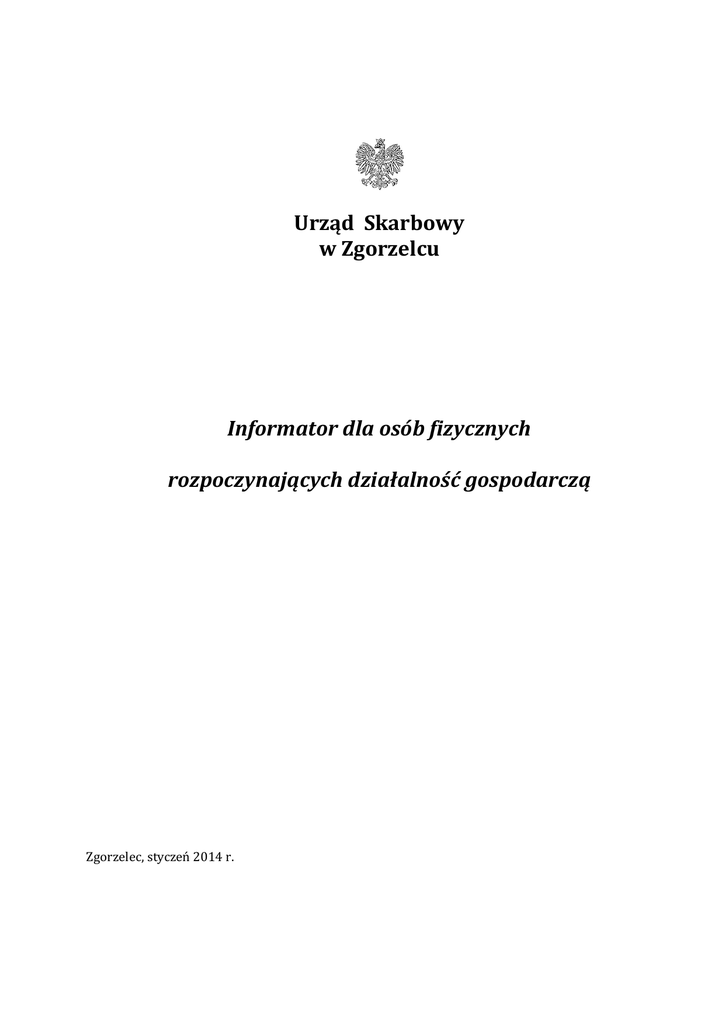 Urząd Skarbowy
w Zgorzelcu

Informator dla osób fizycznych

rozpoczynających działalność gospodarczą

Zgorzelec, styczeń 2014 r.